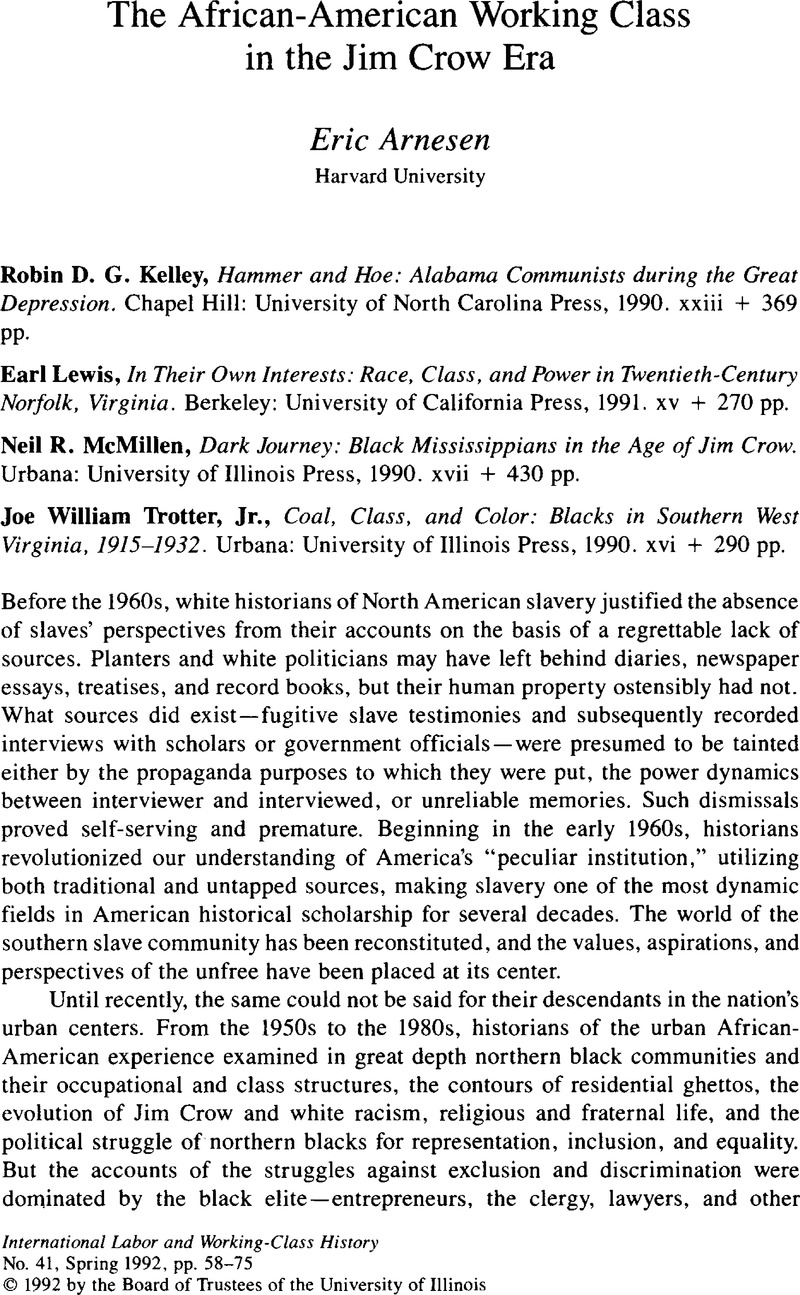 The African-American Working Class in the Jim Crow Era

Eric Arnesen
Harvard University

Robin D. G. Kelley, Hammer and Hoe: Alabama Communists during the Great Depression. Chapel Hill: University of North Carolina Press, 1990. xxiii + 369 pp.

Earl Lewis, In Their Own Interests: Race, Class, and Power in Twentieth-Century Norfolk, Virginia. Berkeley: University of California Press, 1991. xv + 270 pp.

Neil R. McMillen, Dark Journey: Black Mississippians in the Age of Jim Crow. Urbana: University of Illinois Press, 1990. xvii + 430 pp.

Joe William Trotter, Jr., Coal, Class, and Color: Blacks in Southern West Virginia, 1915–1932. Urbana: University of Illinois Press, 1990. xvi + 290 pp.

Before the 1960s, white historians of North American slavery justified the absence of slaves' perspectives from their accounts on the basis of a regrettable lack of sources. Planters and white politicians may have left behind diaries, newspaper essays, treatises, and record books, but their human property ostensibly had not. What sources did exist—fugitive slave testimonies and subsequently recorded interviews with scholars or government officials—were presumed to be tainted either by the propaganda purposes to which they were put, the power dynamics between interviewer and interviewed, or unreliable memories. Such dismissals proved self-serving and premature. Beginning in the early 1960s, historians revolutionized our understanding of America's "peculiar institution," utilizing both traditional and untapped sources, making slavery one of the most dynamic fields in American historical scholarship for several decades. The world of the southern slave community has been reconstituted, and the values, aspirations, and perspectives of the unfree have been placed at its center.

Until recently, the same could not be said for their descendants in the nation's urban centers. From the 1950s to the 1980s, historians of the urban African-American experience examined in great depth northern black communities and their occupational and class structures, the contours of residential ghettos, the evolution of Jim Crow and white racism, religious and fraternal life, and the political struggle of northern blacks for representation, inclusion, and equality. But the accounts of the struggles against exclusion and discrimination were dominated by the black elite—entrepreneurs, the clergy, lawyers, and other

International Labor and Working-Class History
No. 41, Spring 1992, pp. 58–75
© 1992 by the Board of Trustees of the University of Illinois